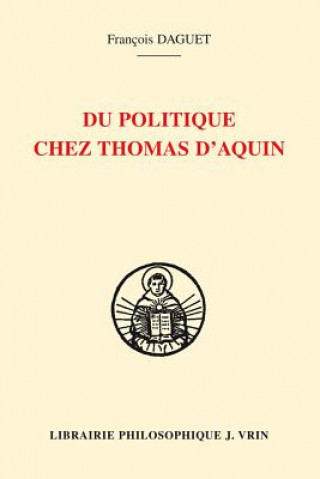 François DAGUET

DU POLITIQUE CHEZ THOMAS D'AQUIN

LIBRAIRIE PHILOSOPHIQUE J. VRIN